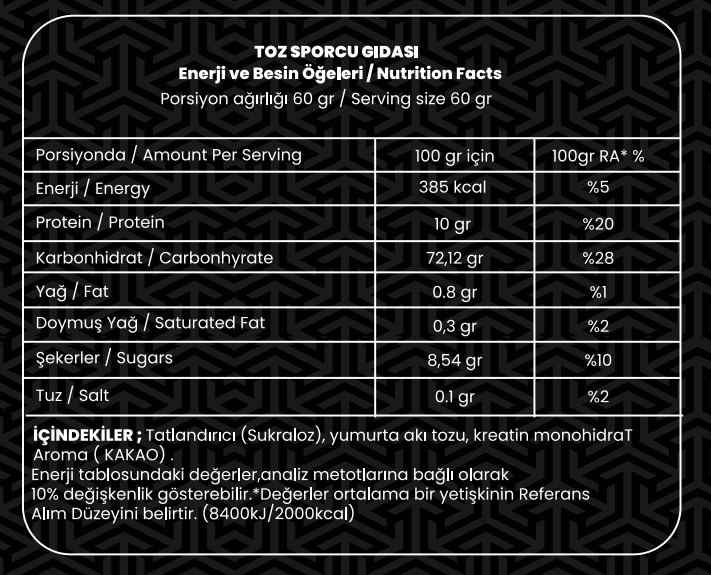 TOZ SPORCU GIDASI
Enerji ve Besin Öğeleri / Nutrition Facts
Porsiyon ağırlığı 60 gr / Serving size 60 gr

| Porsiyonda / Amount Per Serving | 100 gr için | 100gr RA* % |
|---|---|---|
| Enerji / Energy | 385 kcal | %5 |
| Protein / Protein | 10 gr | %20 |
| Karbonhidrat / Carbonhyrate | 72,12 gr | %28 |
| Yağ / Fat | 0.8 gr | %1 |
| Doymuş Yağ / Saturated Fat | 0,3 gr | %2 |
| Şekerler / Sugars | 8,54 gr | %10 |
| Tuz / Salt | 0.1 gr | %2 |

İÇİNDEKİLER ; Tatlandırıcı (Sukraloz), yumurta akı tozu, kreatin monohidraT Aroma ( KAKAO) .
Enerji tablosundaki değerler,analiz metotlarına bağlı olarak 10% değişkenlik gösterebilir.*Değerler ortalama bir yetişkinin Referans Alım Düzeyini belirtir. (8400kJ/2000kcal)